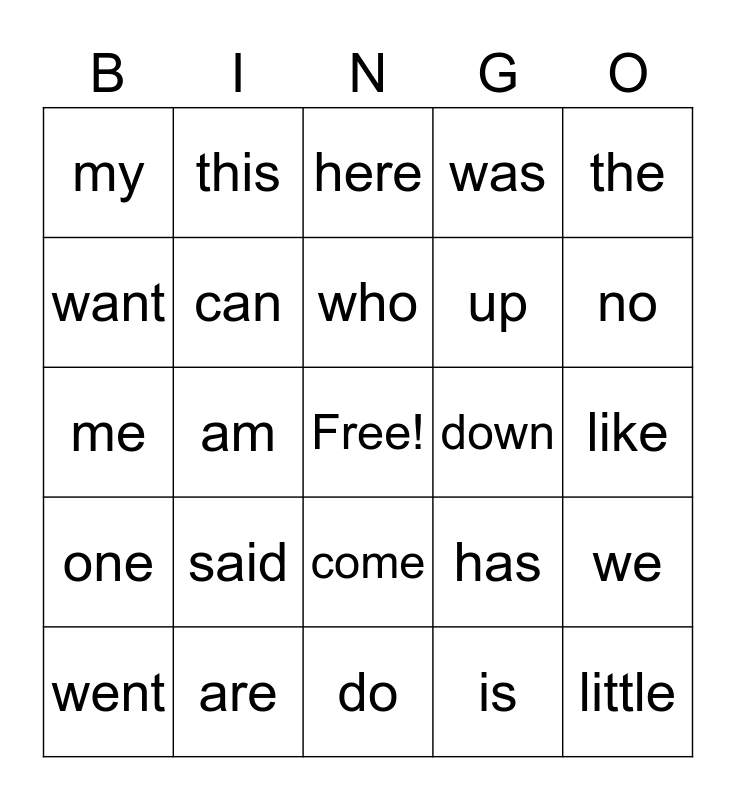 | B | I | N | G | O |
|---|---|---|---|---|
| my | this | here | was | the |
| want | can | who | up | no |
| me | am | Free! | down | like |
| one | said | come | has | we |
| went | are | do | is | little |